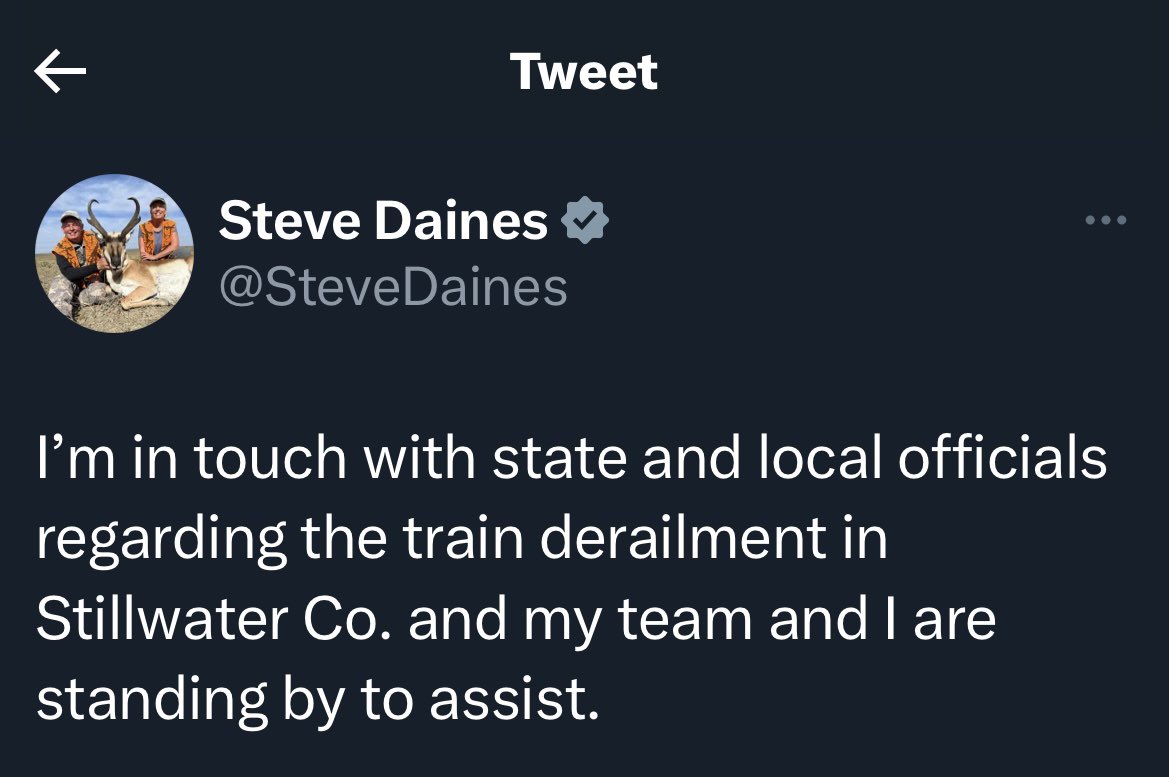 Tweet

Steve Daines
@SteveDaines

I’m in touch with state and local officials regarding the train derailment in Stillwater Co. and my team and I are standing by to assist.